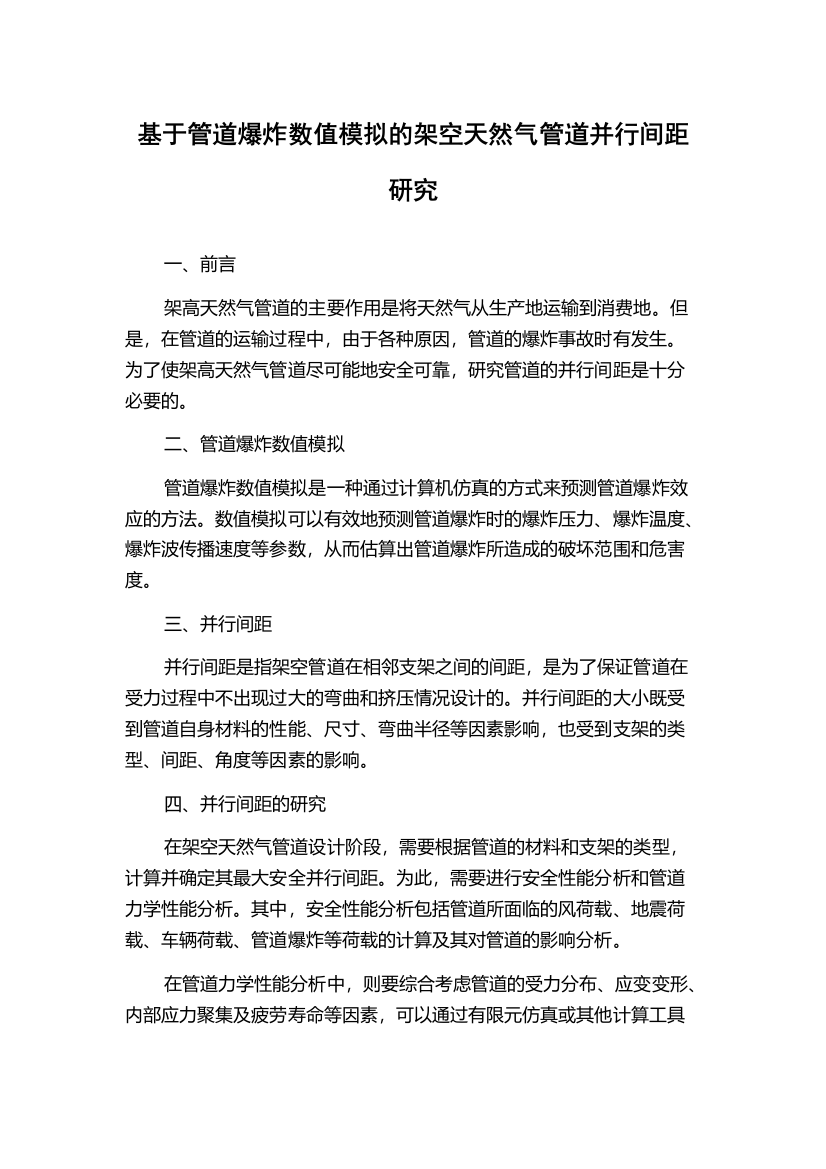 基于管道爆炸数值模拟的架空天然气管道并行间距研究

一、前言

架高天然气管道的主要作用是将天然气从生产地运输到消费地。但是，在管道的运输过程中，由于各种原因，管道的爆炸事故时有发生。为了使架高天然气管道尽可能地安全可靠，研究管道的并行间距是十分必要的。

二、管道爆炸数值模拟

管道爆炸数值模拟是一种通过计算机仿真的方式来预测管道爆炸效应的方法。数值模拟可以有效地预测管道爆炸时的爆炸压力、爆炸温度、爆炸波传播速度等参数，从而估算出管道爆炸所造成的破坏范围和危害度。

三、并行间距

并行间距是指架空管道在相邻支架之间的间距，是为了保证管道在受力过程中不出现过大的弯曲和挤压情况设计的。并行间距的大小既受到管道自身材料的性能、尺寸、弯曲半径等因素影响，也受到支架的类型、间距、角度等因素的影响。

四、并行间距的研究

在架空天然气管道设计阶段，需要根据管道的材料和支架的类型，计算并确定其最大安全并行间距。为此，需要进行安全性能分析和管道力学性能分析。其中，安全性能分析包括管道所面临的风荷载、地震荷载、车辆荷载、管道爆炸等荷载的计算及其对管道的影响分析。

在管道力学性能分析中，则要综合考虑管道的受力分布、应变变形、内部应力聚集及疲劳寿命等因素，可以通过有限元仿真或其他计算工具